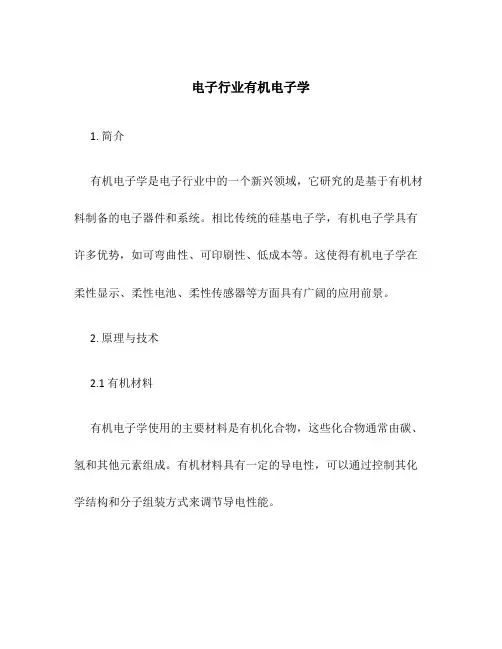 电子行业有机电子学

1. 简介

有机电子学是电子行业中的一个新兴领域，它研究的是基于有机材料制备的电子器件和系统。相比传统的硅基电子学，有机电子学具有许多优势，如可弯曲性、可印刷性、低成本等。这使得有机电子学在柔性显示、柔性电池、柔性传感器等方面具有广阔的应用前景。

2. 原理与技术

2.1 有机材料

有机电子学使用的主要材料是有机化合物，这些化合物通常由碳、氢和其他元素组成。有机材料具有一定的导电性，可以通过控制其化学结构和分子组装方式来调节导电性能。